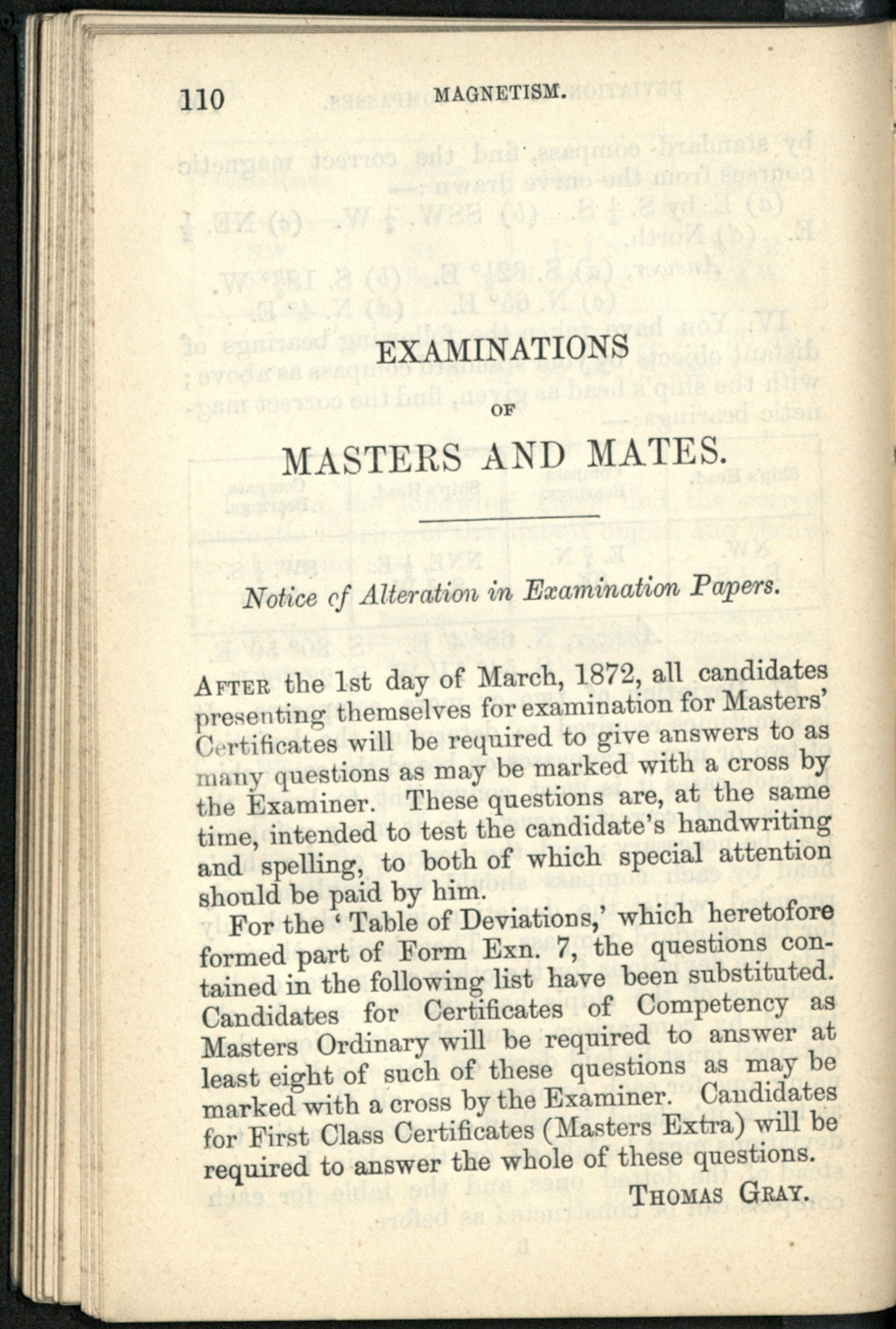 110 MAGNETISM.

EXAMINATIONS

OF

MASTERS AND MATES.

Notice of Alteration in Examination Papers.

After the 1st day of March, 1872, all candidates presenting themselves for examination for Masters' Certificates will be required to give answers to as many questions as may be marked with a cross by the Examiner. These questions are, at the same time, intended to test the candidate's handwriting and spelling, to both of which special attention should be paid by him.

For the 'Table of Deviations,' which heretofore formed part of Form Exn. 7, the questions contained in the following list have been substituted. Candidates for Certificates of Competency as Masters Ordinary will be required to answer at least eight of such of these questions as may be marked with a cross by the Examiner. Candidates for First Class Certificates (Masters Extra) will be required to answer the whole of these questions.

Thomas Gray.